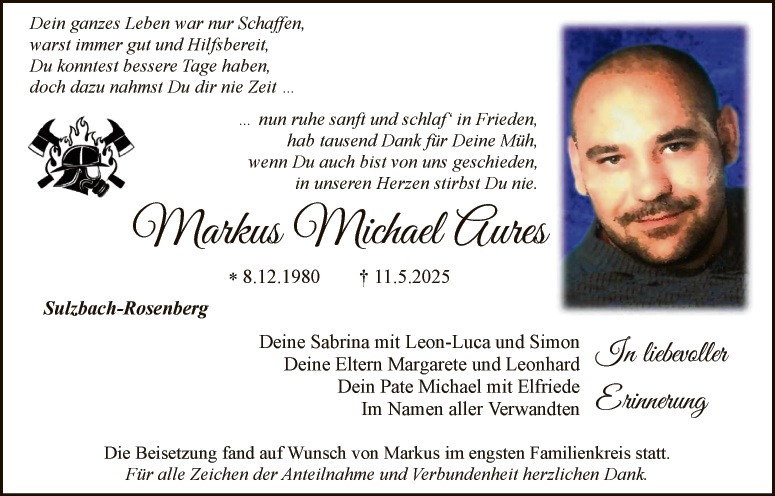 Dein ganzes Leben war nur Schaffen,
warst immer gut und Hilfsbereit,
Du konntest bessere Tage haben,
doch dazu nahmst Du dir nie Zeit ...

... nun ruhe sanft und schlaf' in Frieden,
hab tausend Dank für Deine Müh,
wenn Du auch bist von uns geschieden,
in unseren Herzen stirbst Du nie.

Markus Michael Aures

* 8.12.1980 † 11.5.2025

Sulzbach-Rosenberg

Deine Sabrina mit Leon-Luca und Simon
Deine Eltern Margarete und Leonhard
Dein Pate Michael mit Elfriede
Im Namen aller Verwandten

In liebevoller Erinnerung

Die Beisetzung fand auf Wunsch von Markus im engsten Familienkreis statt.
Für alle Zeichen der Anteilnahme und Verbundenheit herzlichen Dank.